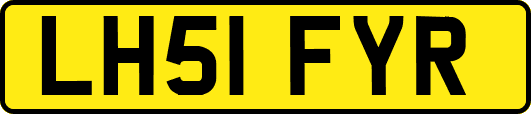 LH51 FYR